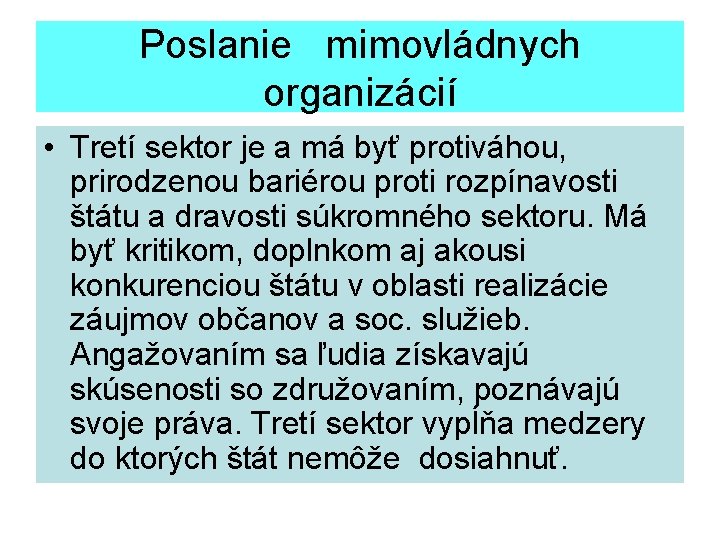 Poslanie mimovládnych organizácií

• Tretí sektor je a má byť protiváhou, prirodzenou bariérou proti rozpínavosti štátu a dravosti súkromného sektoru. Má byť kritikom, doplnkom aj akousi konkurenciou štátu v oblasti realizácie záujmov občanov a soc. služieb. Angažovaním sa ľudia získavajú skúsenosti so združovaním, poznávajú svoje práva. Tretí sektor vypĺňa medzery do ktorých štát nemôže dosiahnuť.